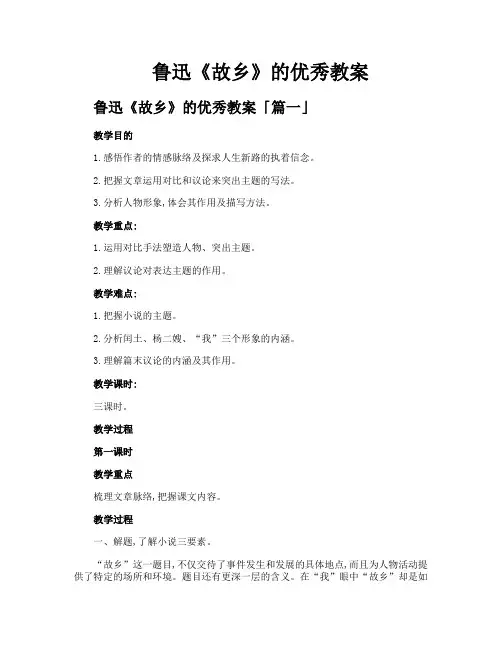 鲁迅《故乡》的优秀教案

鲁迅《故乡》的优秀教案「篇一」

教学目的

1.感悟作者的情感脉络及探求人生新路的执着信念。

2.把握文章运用对比和议论来突出主题的写法。

3.分析人物形象,体会其作用及描写方法。

教学重点:

1.运用对比手法塑造人物、突出主题。

2.理解议论对表达主题的作用。

教学难点:

1.把握小说的主题。

2.分析闰土、杨二嫂、“我”三个形象的内涵。

3.理解篇末议论的内涵及其作用。

教学课时:

三课时。

教学过程

第一课时

教学重点

梳理文章脉络,把握课文内容。

教学过程

一、解题,了解小说三要素。

“故乡”这一题目,不仅交待了事件发生和发展的具体地点,而且为人物活动提供了特定的场所和环境。题目还有更深一层的含义。在“我”眼中“故乡”却是如